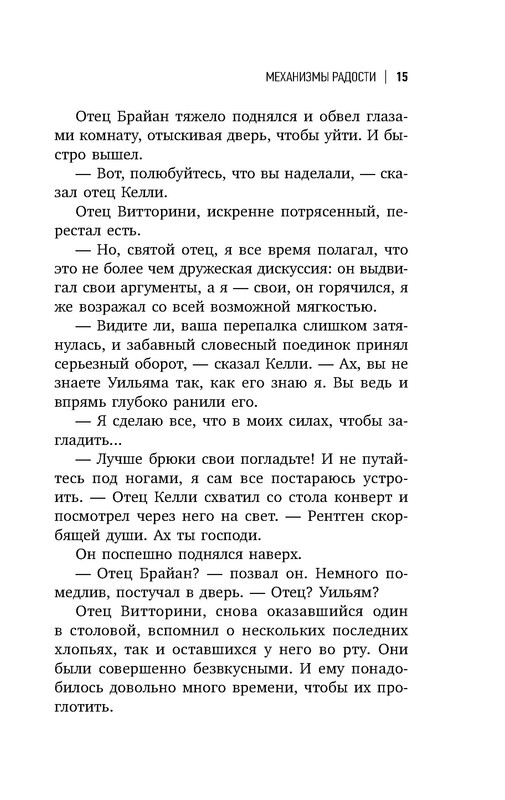 МЕХАНИЗМЫ РАДОСТИ | 15

Отец Брайан тяжело поднялся и обвел глазами комнату, отыскивая дверь, чтобы уйти. И быстро вышел.

— Вот, полюбуйтесь, что вы наделали, — сказал отец Келли.

Отец Витторини, искренне потрясенный, перестал есть.

— Но, святой отец, я все время полагал, что это не более чем дружеская дискуссия: он выдвигал свои аргументы, а я — свои, он горячился, я же возражал со всей возможной мягкостью.

— Видите ли, ваша перепалка слишком затянулась, и забавный словесный поединок принял серьезный оборот, — сказал Келли. — Ах, вы не знаете Уильяма так, как его знаю я. Вы ведь и впрямь глубоко ранили его.

— Я сделаю все, что в моих силах, чтобы загладить...

— Лучше брюки свои погладьте! И не путайтесь под ногами, я сам все постараюсь устроить. — Отец Келли схватил со стола конверт и посмотрел через него на свет. — Рентген скорбящей души. Ах ты господи.

Он поспешно поднялся наверх.

— Отец Брайан? — позвал он. Немного помедлив, постучал в дверь. — Отец? Уильям?

Отец Витторини, снова оказавшийся один в столовой, вспомнил о нескольких последних хлопьях, так и оставшихся у него во рту. Они были совершенно безвкусными. И ему понадобилось довольно много времени, чтобы их проглотить.